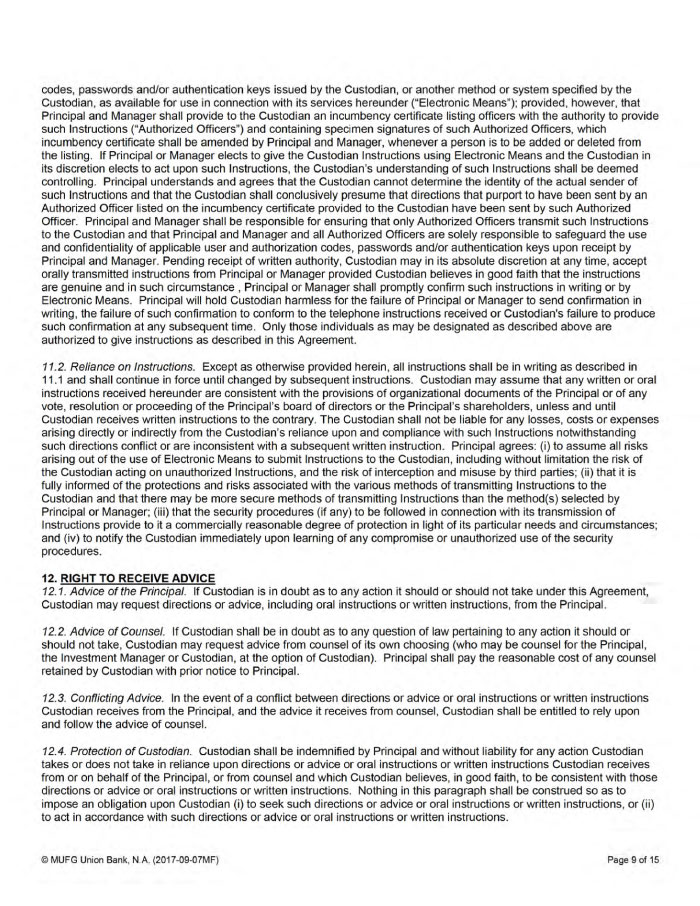 codes, passwords and/or authentication keys issued by the Custodian, or another method or system specified by the Custodian, as available for use in connection with its services hereunder ("Electronic Means"); provided, however, that Principal and Manager shall provide to the Custodian an incumbency certificate listing officers with the authority to provide such Instructions ("Authorized Officers") and containing specimen signatures of such Authorized Officers, which incumbency certificate shall be amended by Principal and Manager, whenever a person is to be added or deleted from the listing. If Principal or Manager elects to give the Custodian Instructions using Electronic Means and the Custodian in its discretion elects to act upon such Instructions, the Custodian's understanding of such Instructions shall be deemed controlling. Principal understands and agrees that the Custodian cannot determine the identity of the actual sender of such Instructions and that the Custodian shall conclusively presume that directions that purport to have been sent by an Authorized Officer listed on the incumbency certificate provided to the Custodian have been sent by such Authorized Officer. Principal and Manager shall be responsible for ensuring that only Authorized Officers transmit such Instructions to the Custodian and that Principal and Manager and all Authorized Officers are solely responsible to safeguard the use and confidentiality of applicable user and authorization codes, passwords and/or authentication keys upon receipt by Principal and Manager. Pending receipt of written authority, Custodian may in its absolute discretion at any time, accept orally transmitted instructions from Principal or Manager provided Custodian believes in good faith that the instructions are genuine and in such circumstance , Principal or Manager shall promptly confirm such instructions in writing or by Electronic Means. Principal will hold Custodian harmless for the failure of Principal or Manager to send confirmation in writing, the failure of such confirmation to conform to the telephone instructions received or Custodian's failure to produce such confirmation at any subsequent time. Only those individuals as may be designated as described above are authorized to give instructions as described in this Agreement.

11.2. Reliance on Instructions. Except as otherwise provided herein, all instructions shall be in writing as described in 11.1 and shall continue in force until changed by subsequent instructions. Custodian may assume that any written or oral instructions received hereunder are consistent with the provisions of organizational documents of the Principal or of any vote, resolution or proceeding of the Principal's board of directors or the Principal's shareholders, unless and until Custodian receives written instructions to the contrary. The Custodian shall not be liable for any losses, costs or expenses arising directly or indirectly from the Custodian's reliance upon and compliance with such Instructions notwithstanding such directions conflict or are inconsistent with a subsequent written instruction. Principal agrees: (i) to assume all risks arising out of the use of Electronic Means to submit Instructions to the Custodian, including without limitation the risk of the Custodian acting on unauthorized Instructions, and the risk of interception and misuse by third parties; (ii) that it is fully informed of the protections and risks associated with the various methods of transmitting Instructions to the Custodian and that there may be more secure methods of transmitting Instructions than the method(s) selected by Principal or Manager; (iii) that the security procedures (if any) to be followed in connection with its transmission of Instructions provide to it a commercially reasonable degree of protection in light of its particular needs and circumstances; and (iv) to notify the Custodian immediately upon learning of any compromise or unauthorized use of the security procedures.

12. RIGHT TO RECEIVE ADVICE
12.1. Advice of the Principal. If Custodian is in doubt as to any action it should or should not take under this Agreement, Custodian may request directions or advice, including oral instructions or written instructions, from the Principal.

12.2. Advice of Counsel. If Custodian shall be in doubt as to any question of law pertaining to any action it should or should not take, Custodian may request advice from counsel of its own choosing (who may be counsel for the Principal, the Investment Manager or Custodian, at the option of Custodian). Principal shall pay the reasonable cost of any counsel retained by Custodian with prior notice to Principal.

12.3. Conflicting Advice. In the event of a conflict between directions or advice or oral instructions or written instructions Custodian receives from the Principal, and the advice it receives from counsel, Custodian shall be entitled to rely upon and follow the advice of counsel.

12.4. Protection of Custodian. Custodian shall be indemnified by Principal and without liability for any action Custodian takes or does not take in reliance upon directions or advice or oral instructions or written instructions Custodian receives from or on behalf of the Principal, or from counsel and which Custodian believes, in good faith, to be consistent with those directions or advice or oral instructions or written instructions. Nothing in this paragraph shall be construed so as to impose an obligation upon Custodian (i) to seek such directions or advice or oral instructions or written instructions, or (ii) to act in accordance with such directions or advice or oral instructions or written instructions.

© MUFG Union Bank, N.A. (2017-09-07MF)

Page 9 of 15